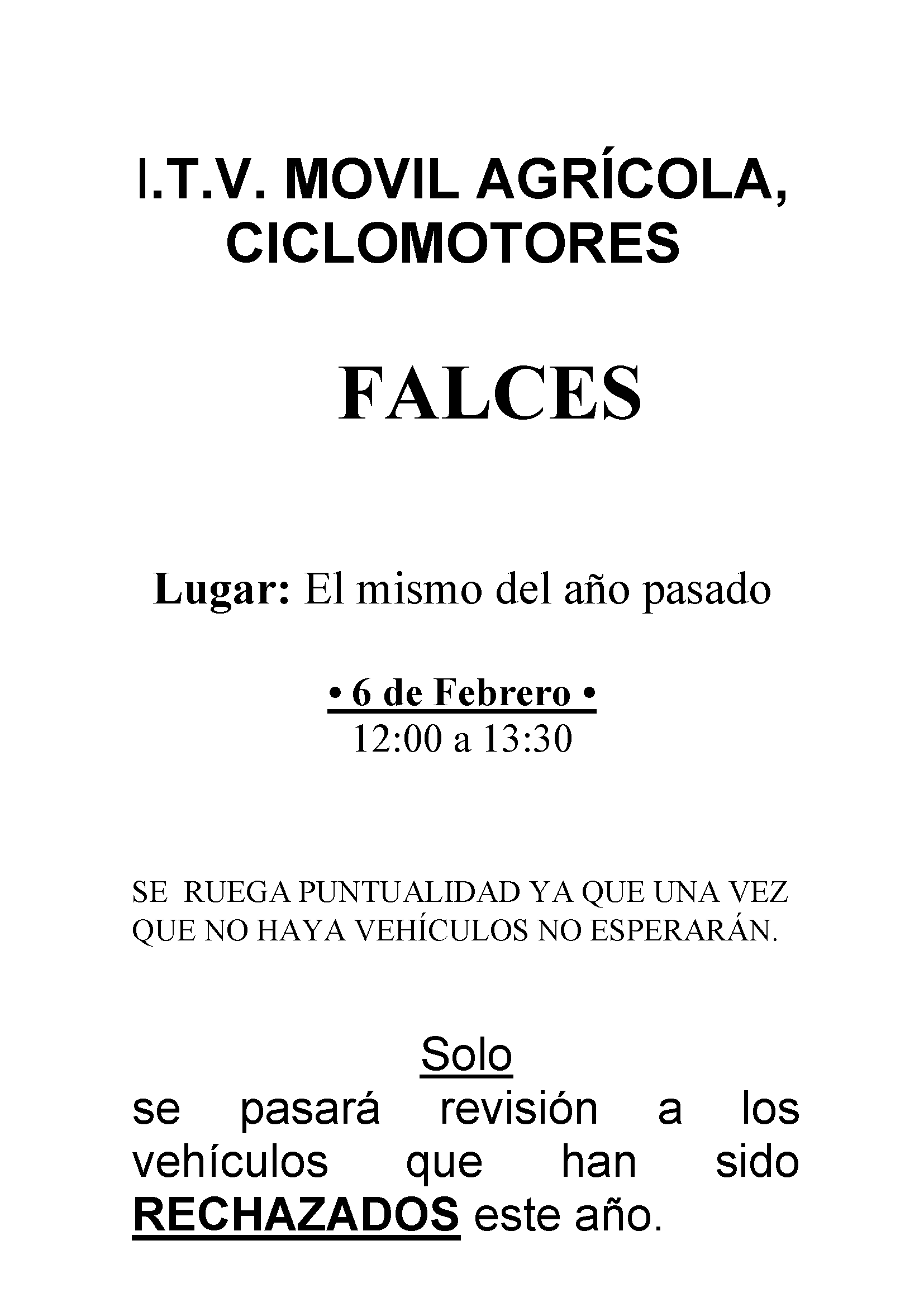 I.T.V. MOVIL AGRÍCOLA, CICLOMOTORES

FALCES

Lugar: El mismo del año pasado

• 6 de Febrero •
12:00 a 13:30

SE RUEGA PUNTUALIDAD YA QUE UNA VEZ QUE NO HAYA VEHÍCULOS NO ESPERARÁN.

Solo
se pasará revisión a los vehículos que han sido RECHAZADOS este año.